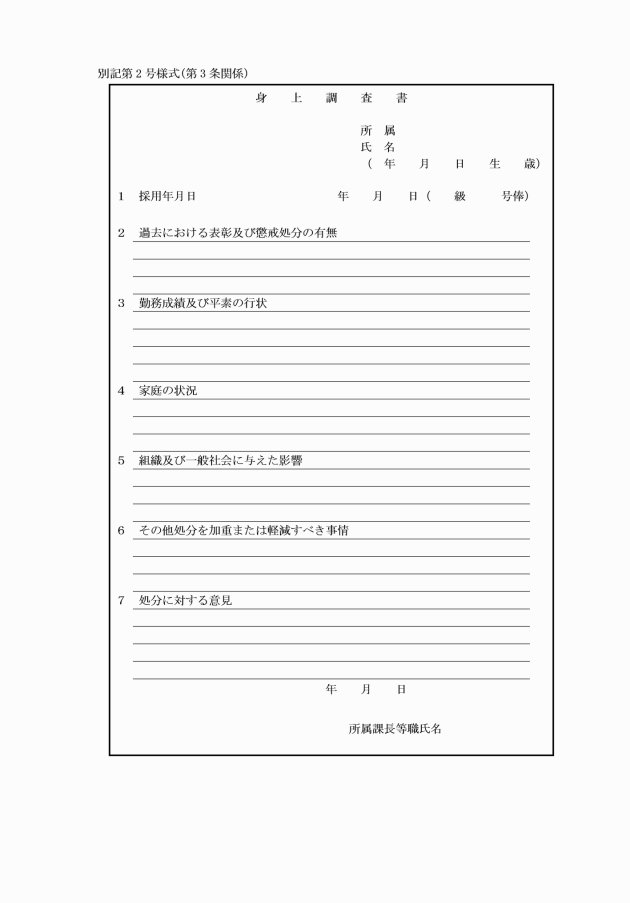 別記第２号様式(第３条関係)

身　上　調　査　書

所　属
氏　名
（　年　　月　　日　　生　　歳）

1　採用年月日　　　　年　　月　　日（　　級　　号俸）

2　過去における表彰及び懲戒処分の有無

3　勤務成績及び平素の行状

4　家庭の状況

5　組織及び一般社会に与えた影響

6　その他処分を加重または軽減すべき事情

7　処分に対する意見

年　　月　　日

所属課長等職氏名